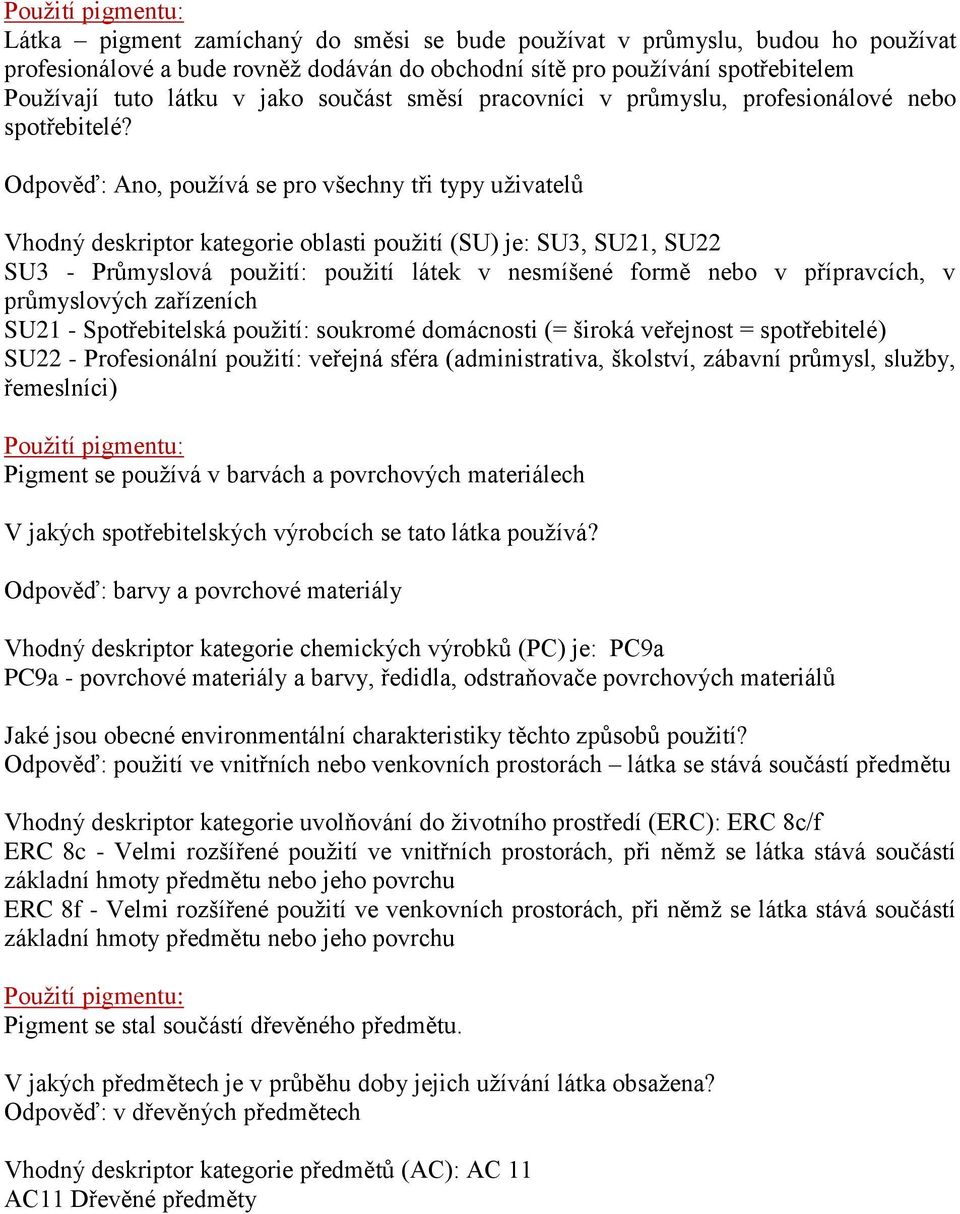 Použití pigmentu:
Látka – pigment zamíchaný do směsi se bude používat v průmyslu, budou ho používat profesionálové a bude rovněž dodáván do obchodní sítě pro používání spotřebitelem
Používají tuto látku v jako součást směsí pracovníci v průmyslu, profesionálové nebo spotřebitelé?

Odpověď: Ano, používá se pro všechny tři typy uživatelů

Vhodný deskriptor kategorie oblasti použití (SU) je: SU3, SU21, SU22
SU3 - Průmyslová použití: použití látek v nesmíšené formě nebo v přípravcích, v průmyslových zařízeních
SU21 - Spotřebitelská použití: soukromé domácnosti (= široká veřejnost = spotřebitelé)
SU22 - Profesionální použití: veřejná sféra (administrativa, školství, zábavní průmysl, služby, řemeslníci)

Použití pigmentu:
Pigment se používá v barvách a povrchových materiálech

V jakých spotřebitelských výrobcích se tato látka používá?

Odpověď: barvy a povrchové materiály

Vhodný deskriptor kategorie chemických výrobků (PC) je: PC9a
PC9a - povrchové materiály a barvy, ředidla, odstraňovače povrchových materiálů

Jaké jsou obecné environmentální charakteristiky těchto způsobů použití?
Odpověď: použití ve vnitřních nebo venkovních prostorách – látka se stává součástí předmětu

Vhodný deskriptor kategorie uvolňování do životního prostředí (ERC): ERC 8c/f
ERC 8c - Velmi rozšířené použití ve vnitřních prostorách, při němž se látka stává součástí základní hmoty předmětu nebo jeho povrchu
ERC 8f - Velmi rozšířené použití ve venkovních prostorách, při němž se látka stává součástí základní hmoty předmětu nebo jeho povrchu

Použití pigmentu:
Pigment se stal součástí dřevěného předmětu.

V jakých předmětech je v průběhu doby jejich užívání látka obsažena?
Odpověď: v dřevěných předmětech

Vhodný deskriptor kategorie předmětů (AC): AC 11
AC11 Dřevěné předměty